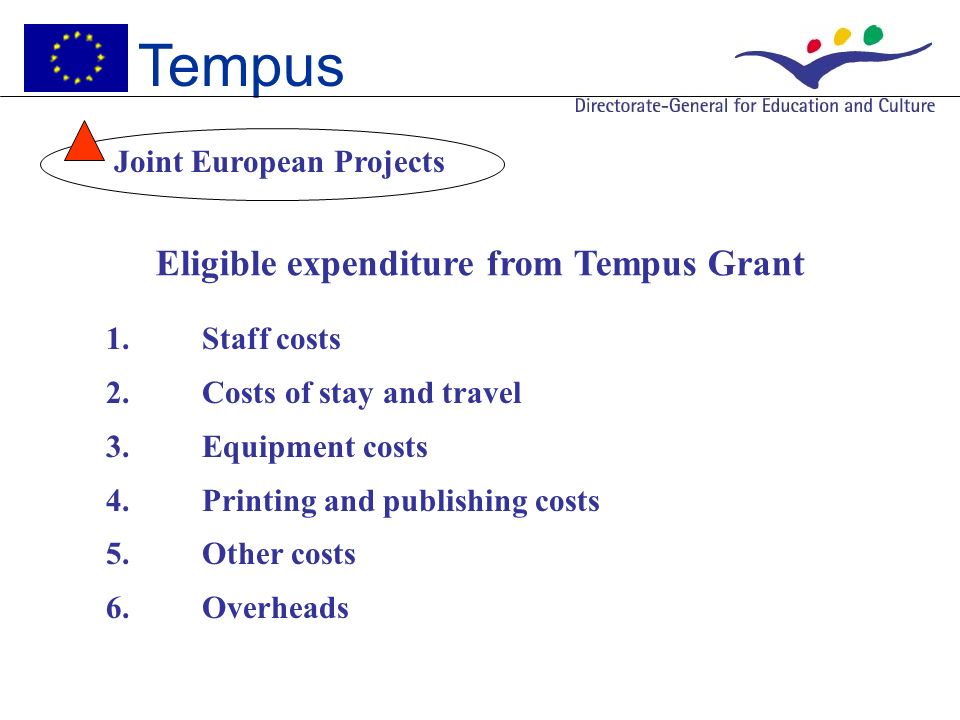 Tempus

Directorate-General for Education and Culture

Joint European Projects

Eligible expenditure from Tempus Grant

1. Staff costs
2. Costs of stay and travel
3. Equipment costs
4. Printing and publishing costs
5. Other costs
6. Overheads